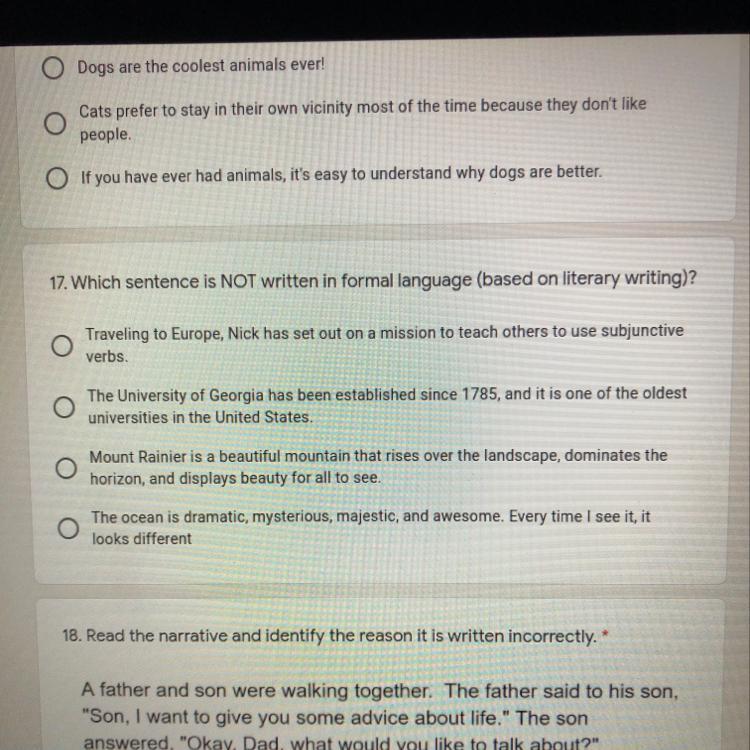 Dogs are the coolest animals ever!

Cats prefer to stay in their own vicinity most of the time because they don't like people.

If you have ever had animals, it's easy to understand why dogs are better.

17. Which sentence is NOT written in formal language (based on literary writing)?

Traveling to Europe, Nick has set out on a mission to teach others to use subjunctive verbs.

The University of Georgia has been established since 1785, and it is one of the oldest universities in the United States.

Mount Rainier is a beautiful mountain that rises over the landscape, dominates the horizon, and displays beauty for all to see.

The ocean is dramatic, mysterious, majestic, and awesome. Every time I see it, it looks different

18. Read the narrative and identify the reason it is written incorrectly. *

A father and son were walking together. The father said to his son, "Son, I want to give you some advice about life." The son answered, "Okay, Dad, what would you like to talk about?"